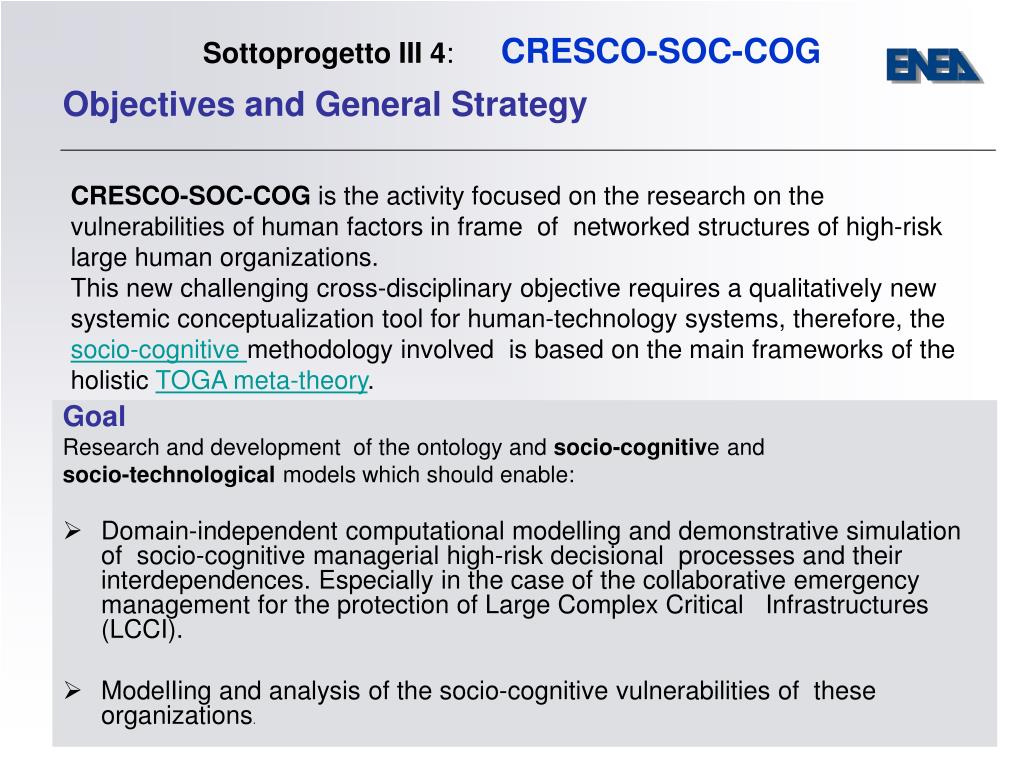 Sottoprogetto III 4: CRESCO-SOC-COG

ENEA

Objectives and General Strategy

CRESCO-SOC-COG is the activity focused on the research on the vulnerabilities of human factors in frame of networked structures of high-risk large human organizations.
This new challenging cross-disciplinary objective requires a qualitatively new systemic conceptualization tool for human-technology systems, therefore, the socio-cognitive methodology involved is based on the main frameworks of the holistic TOGA meta-theory.

Goal
Research and development of the ontology and socio-cognitive and socio-technological models which should enable:

➢ Domain-independent computational modelling and demonstrative simulation of socio-cognitive managerial high-risk decisional processes and their interdependences. Especially in the case of the collaborative emergency management for the protection of Large Complex Critical Infrastructures (LCCI).

➢ Modelling and analysis of the socio-cognitive vulnerabilities of these organizations.